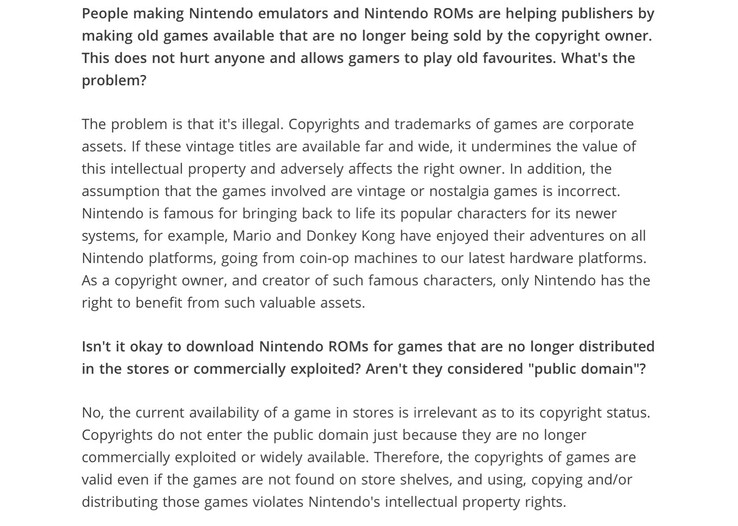 People making Nintendo emulators and Nintendo ROMs are helping publishers by making old games available that are no longer being sold by the copyright owner. This does not hurt anyone and allows gamers to play old favourites. What's the problem?

The problem is that it's illegal. Copyrights and trademarks of games are corporate assets. If these vintage titles are available far and wide, it undermines the value of this intellectual property and adversely affects the right owner. In addition, the assumption that the games involved are vintage or nostalgia games is incorrect. Nintendo is famous for bringing back to life its popular characters for its newer systems, for example, Mario and Donkey Kong have enjoyed their adventures on all Nintendo platforms, going from coin-op machines to our latest hardware platforms. As a copyright owner, and creator of such famous characters, only Nintendo has the right to benefit from such valuable assets.

Isn't it okay to download Nintendo ROMs for games that are no longer distributed in the stores or commercially exploited? Aren't they considered "public domain"?

No, the current availability of a game in stores is irrelevant as to its copyright status. Copyrights do not enter the public domain just because they are no longer commercially exploited or widely available. Therefore, the copyrights of games are valid even if the games are not found on store shelves, and using, copying and/or distributing those games violates Nintendo's intellectual property rights.